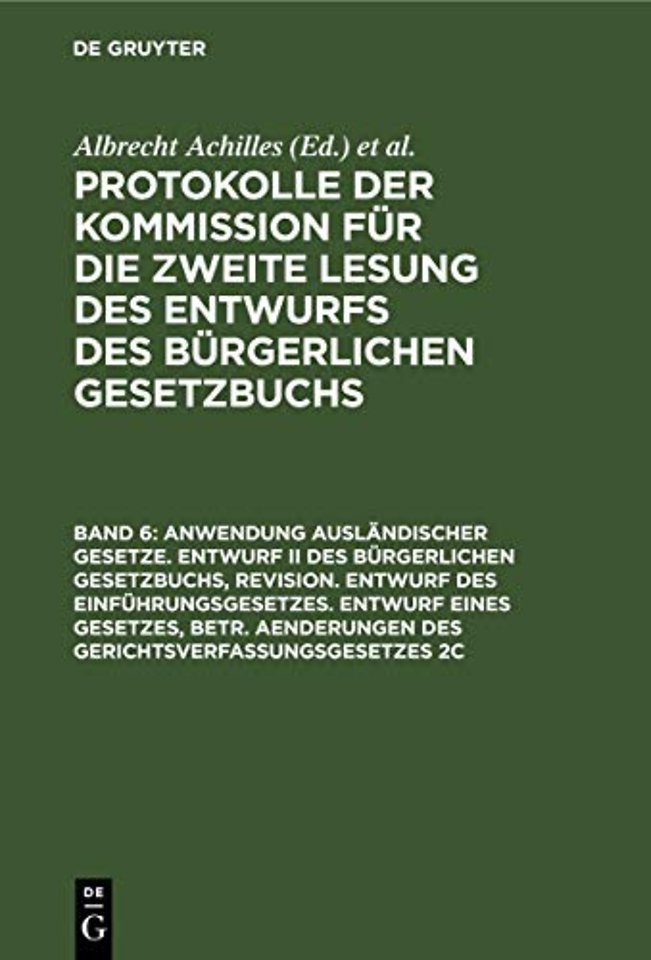 DE GRUYTER

Albrecht Achilles (Ed.) et al.

PROTOKOLLE DER KOMMISSION FÜR DIE ZWEITE LESUNG DES ENTWURFS DES BÜRGERLICHEN GESETZBUCHS

BAND 6: ANWENDUNG AUSLÄNDISCHER GESETZE. ENTWURF II DES BÜRGERLICHEN GESETZBUCHS, REVISION. ENTWURF DES EINFÜHRUNGSGESETZES. ENTWURF EINES GESETZES, BETR. AENDERUNGEN DES GERICHTSVERFASSUNGSGESETZES 2C

DE
G